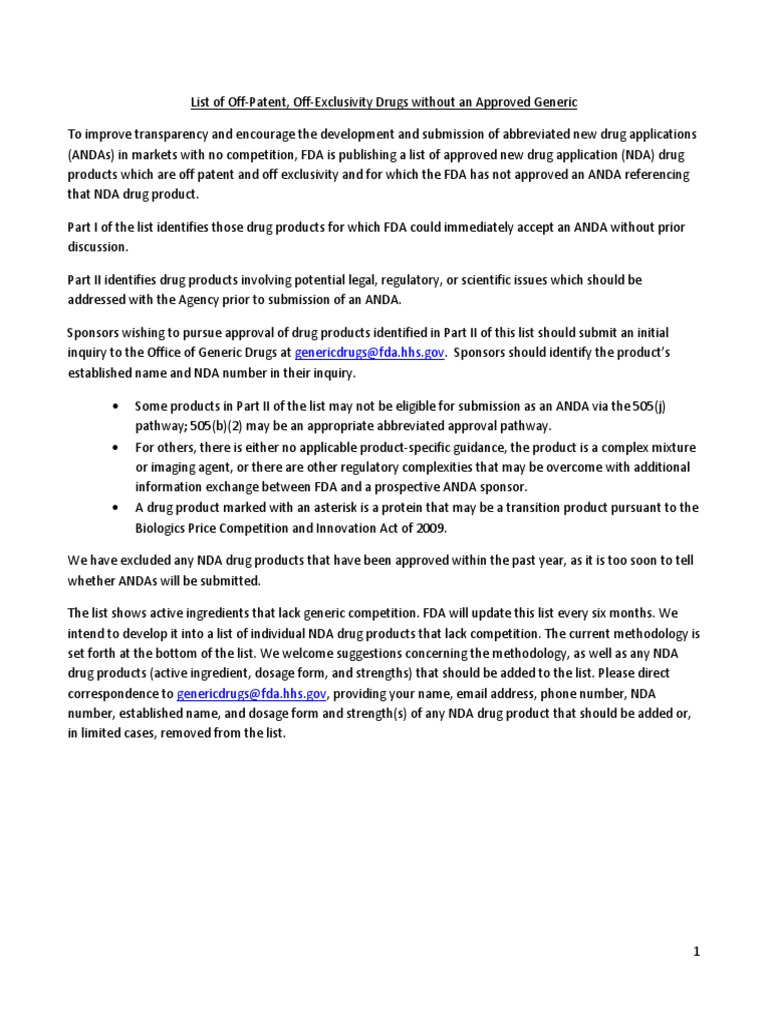 List of Off-Patent, Off-Exclusivity Drugs without an Approved Generic

To improve transparency and encourage the development and submission of abbreviated new drug applications (ANDAs) in markets with no competition, FDA is publishing a list of approved new drug application (NDA) drug products which are off patent and off exclusivity and for which the FDA has not approved an ANDA referencing that NDA drug product.

Part I of the list identifies those drug products for which FDA could immediately accept an ANDA without prior discussion.

Part II identifies drug products involving potential legal, regulatory, or scientific issues which should be addressed with the Agency prior to submission of an ANDA.

Sponsors wishing to pursue approval of drug products identified in Part II of this list should submit an initial inquiry to the Office of Generic Drugs at genericdrugs@fda.hhs.gov. Sponsors should identify the product's established name and NDA number in their inquiry.

• Some products in Part II of the list may not be eligible for submission as an ANDA via the 505(j) pathway; 505(b)(2) may be an appropriate abbreviated approval pathway.
• For others, there is either no applicable product-specific guidance, the product is a complex mixture or imaging agent, or there are other regulatory complexities that may be overcome with additional information exchange between FDA and a prospective ANDA sponsor.
• A drug product marked with an asterisk is a protein that may be a transition product pursuant to the Biologics Price Competition and Innovation Act of 2009.

We have excluded any NDA drug products that have been approved within the past year, as it is too soon to tell whether ANDAs will be submitted.

The list shows active ingredients that lack generic competition. FDA will update this list every six months. We intend to develop it into a list of individual NDA drug products that lack competition. The current methodology is set forth at the bottom of the list. We welcome suggestions concerning the methodology, as well as any NDA drug products (active ingredient, dosage form, and strengths) that should be added to the list. Please direct correspondence to genericdrugs@fda.hhs.gov, providing your name, email address, phone number, NDA number, established name, and dosage form and strength(s) of any NDA drug product that should be added or, in limited cases, removed from the list.

1